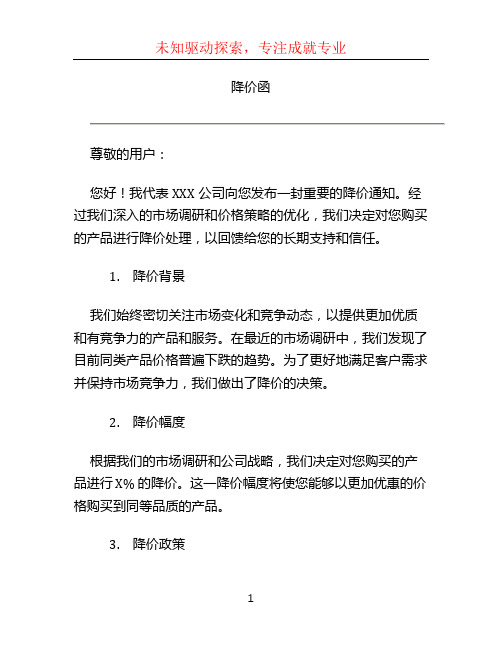 未知驱动探索，专注成就专业

降价函

尊敬的用户：

您好！我代表 XXX 公司向您发布一封重要的降价通知。经过我们深入的市场调研和价格策略的优化，我们决定对您购买的产品进行降价处理，以回馈给您的长期支持和信任。

1. 降价背景

我们始终密切关注市场变化和竞争动态，以提供更加优质和有竞争力的产品和服务。在最近的市场调研中，我们发现了目前同类产品价格普遍下跌的趋势。为了更好地满足客户需求并保持市场竞争力，我们做出了降价的决策。

2. 降价幅度

根据我们的市场调研和公司战略，我们决定对您购买的产品进行 X% 的降价。这一降价幅度将使您能够以更加优惠的价格购买到同等品质的产品。

3. 降价政策

1